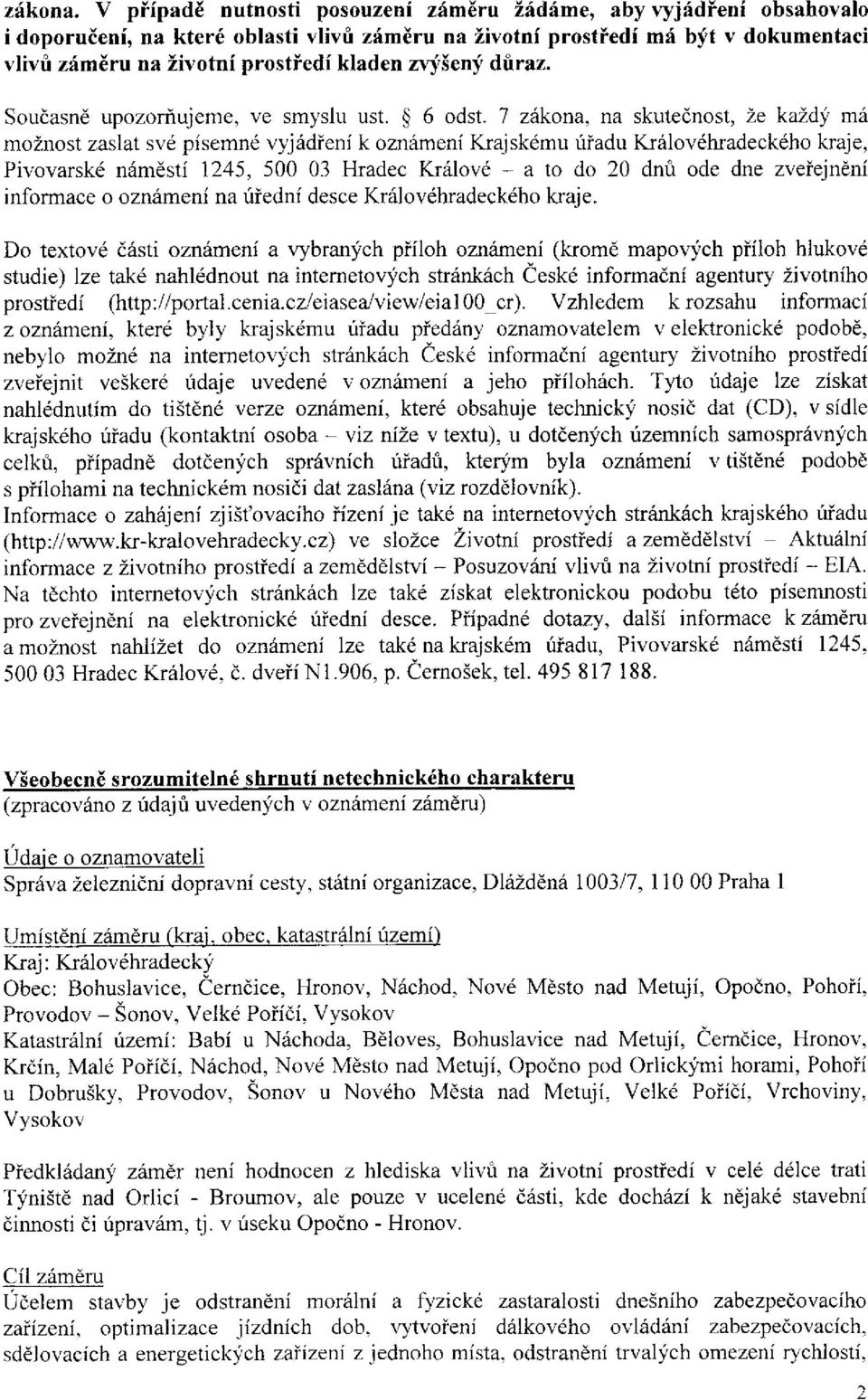 zákona. V případě nutnosti posouzení záměru žádáme, aby vyjádření obsahovalo i doporučení, na které oblasti vlivů záměru na životní prostředí má být v dokumentaci vlivů záměru na životní prostředí kladen zvýšený důraz.

Současně upozorňujeme, ve smyslu ust. § 6 odst. 7 zákona, na skutečnost, že každý má možnost zaslat své písemné vyjádření k oznámení Krajskému úřadu Královéhradeckého kraje, Pivovarské náměstí 1245, 500 03 Hradec Králové – a to do 20 dnů ode dne zveřejnění informace o oznámení na úřední desce Královéhradeckého kraje.

Do textové části oznámení a vybraných příloh oznámení (kromě mapových příloh hlukové studie) lze také nahlédnout na internetových stránkách České informační agentury životního prostředí (http://portal.cenia.cz/eiasea/view/eia100_cr). Vzhledem k rozsahu informací z oznámení, které byly krajskému úřadu předány oznamovatelem v elektronické podobě, nebylo možné na internetových stránkách České informační agentury životního prostředí zveřejnit veškeré údaje uvedené v oznámení a jeho přílohách. Tyto údaje lze získat nahlédnutím do tištěné verze oznámení, které obsahuje technický nosič dat (CD), v sídle krajského úřadu (kontaktní osoba – viz níže v textu), u dotčených územních samosprávných celků, případně dotčených správních úřadů, kterým byla oznámení v tištěné podobě s přílohami na technickém nosiči dat zaslána (viz rozdělovník).
Informace o zahájení zjišťovacího řízení je také na internetových stránkách krajského úřadu (http://www.kr-kralovehradecky.cz) ve složce Životní prostředí a zemědělství – Aktuální informace z životního prostředí a zemědělství – Posuzování vlivů na životní prostředí – EIA. Na těchto internetových stránkách lze také získat elektronickou podobu této písemnosti pro zveřejnění na elektronické úřední desce. Případné dotazy, další informace k záměru a možnost nahlížet do oznámení lze také na krajském úřadu, Pivovarské náměstí 1245, 500 03 Hradec Králové, č. dveří N1.906, p. Černošek, tel. 495 817 188.

Všeobecně srozumitelné shrnutí netechnického charakteru
(zpracováno z údajů uvedených v oznámení záměru)

Údaje o oznamovateli
Správa železniční dopravní cesty, státní organizace, Dlážděná 1003/7, 110 00 Praha 1

Umístění záměru (kraj, obec, katastrální území)
Kraj: Královéhradecký
Obec: Bohuslavice, Černčice, Hronov, Náchod, Nové Město nad Metují, Opočno, Pohoří, Provodov – Šonov, Velké Poříčí, Vysokov
Katastrální území: Babí u Náchoda, Běloves, Bohuslavice nad Metují, Černčice, Hronov, Krčín, Malé Poříčí, Náchod, Nové Město nad Metují, Opočno pod Orlickými horami, Pohoří u Dobrušky, Provodov, Šonov u Nového Města nad Metují, Velké Poříčí, Vrchoviny, Vysokov

Předkládaný záměr není hodnocen z hlediska vlivů na životní prostředí v celé délce trati Týniště nad Orlicí - Broumov, ale pouze v ucelené části, kde dochází k nějaké stavební činnosti či úpravám, tj. v úseku Opočno - Hronov.

Cíl záměru
Účelem stavby je odstranění morální a fyzické zastaralosti dnešního zabezpečovacího zařízení, optimalizace jízdních dob, vytvoření dálkového ovládání zabezpečovacích, sdělovacích a energetických zařízení z jednoho místa, odstranění trvalých omezení rychlosti,

2